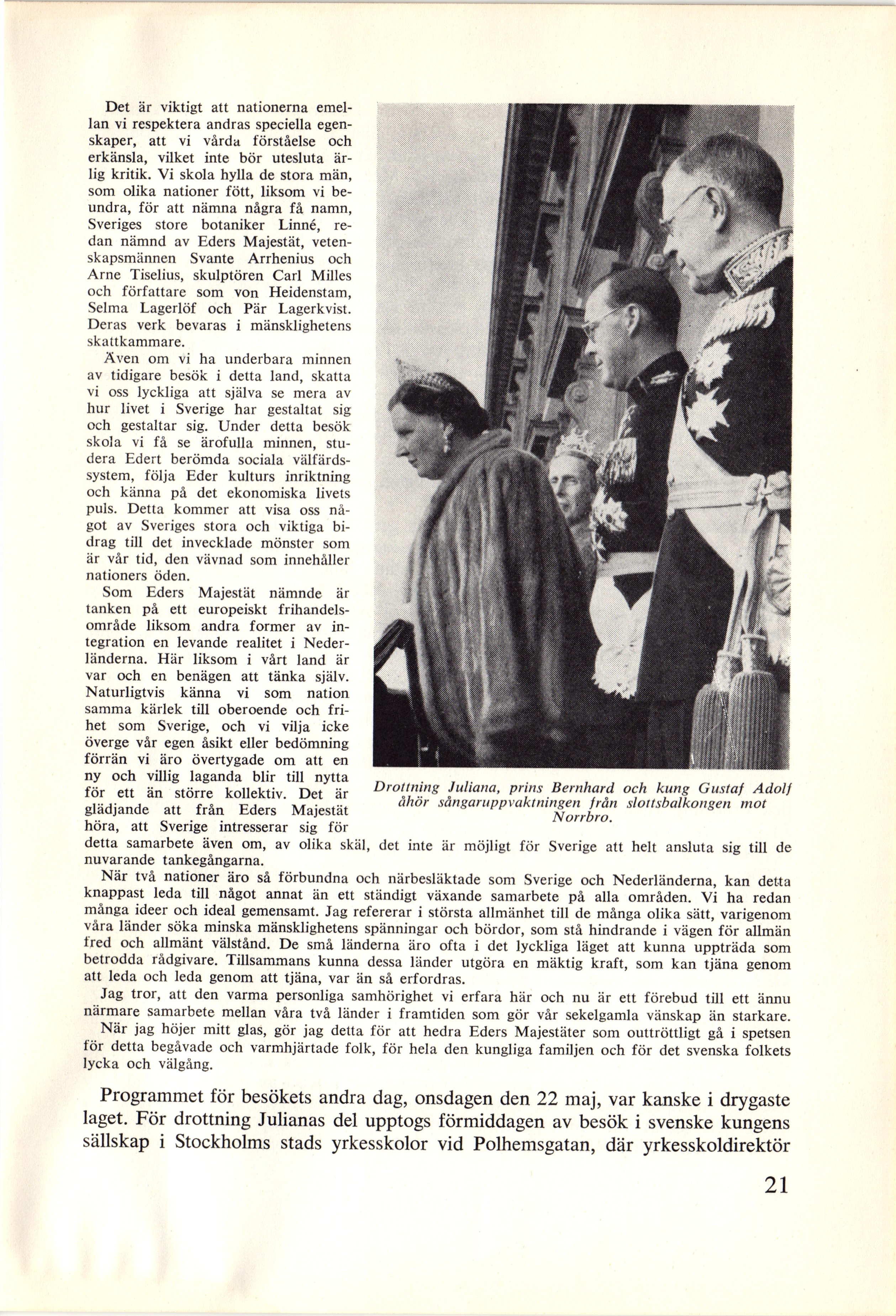 Det är viktigt att nationerna emellan vi respektera andras speciella egenskaper, att vi vårda förståelse och erkänsla, vilket inte bör utesluta ärlig kritik. Vi skola hylla de stora män, som olika nationer fött, liksom vi beundra, för att nämna några få namn, Sveriges store botaniker Linné, redan nämnd av Eders Majestät, vetenskapsmännen Svante Arrhenius och Arne Tiselius, skulptören Carl Milles och författare som von Heidenstam, Selma Lagerlöf och Pär Lagerkvist. Deras verk bevaras i mänsklighetens skattkammare.

Även om vi ha underbara minnen av tidigare besök i detta land, skatta vi oss lyckliga att själva se mera av hur livet i Sverige har gestaltat sig och gestaltar sig. Under detta besök skola vi få se ärofulla minnen, studera Edert berömda sociala välfärdssystem, följa Eder kulturs inriktning och känna på det ekonomiska livets puls. Detta kommer att visa oss något av Sveriges stora och viktiga bidrag till det invecklade mönster som är vår tid, den vävnad som innehåller nationers öden.

Som Eders Majestät nämnde är tanken på ett europeiskt frihandelsområde liksom andra former av integration en levande realitet i Nederländerna. Här liksom i vårt land är var och en benägen att tänka själv. Naturligtvis känna vi som nation samma kärlek till oberoende och frihet som Sverige, och vi vilja icke överge vår egen åsikt eller bedömning förrän vi äro övertygade om att en ny och villig laganda blir till nytta för ett än större kollektiv. Det är glädjande att från Eders Majestät höra, att Sverige intresserar sig för detta samarbete även om, av olika skäl, det inte är möjligt för Sverige att helt ansluta sig till de nuvarande tankegångarna.

Drottning Juliana, prins Bernhard och kung Gustaf Adolf åhör sångaruppvaktningen från slottsbalkongen mot Norrbro.

När två nationer äro så förbundna och närbesläktade som Sverige och Nederländerna, kan detta knappast leda till något annat än ett ständigt växande samarbete på alla områden. Vi ha redan många ideer och ideal gemensamt. Jag refererar i största allmänhet till de många olika sätt, varigenom våra länder söka minska mänsklighetens spänningar och bördor, som stå hindrande i vägen för allmän fred och allmänt välstånd. De små länderna äro ofta i det lyckliga läget att kunna uppträda som betrodda rådgivare. Tillsammans kunna dessa länder utgöra en mäktig kraft, som kan tjäna genom att leda och leda genom att tjäna, var än så erfordras.

Jag tror, att den varma personliga samhörighet vi erfara här och nu är ett förebud till ett ännu närmare samarbete mellan våra två länder i framtiden som gör vår sekelgamla vänskap än starkare.

När jag höjer mitt glas, gör jag detta för att hedra Eders Majestäter som outtröttligt gå i spetsen för detta begåvade och varmhjärtade folk, för hela den kungliga familjen och för det svenska folkets lycka och välgång.

Programmet för besökets andra dag, onsdagen den 22 maj, var kanske i drygaste laget. För drottning Julianas del upptogs förmiddagen av besök i svenske kungens sällskap i Stockholms stads yrkesskolor vid Polhemsgatan, där yrkesskoldirektör

21